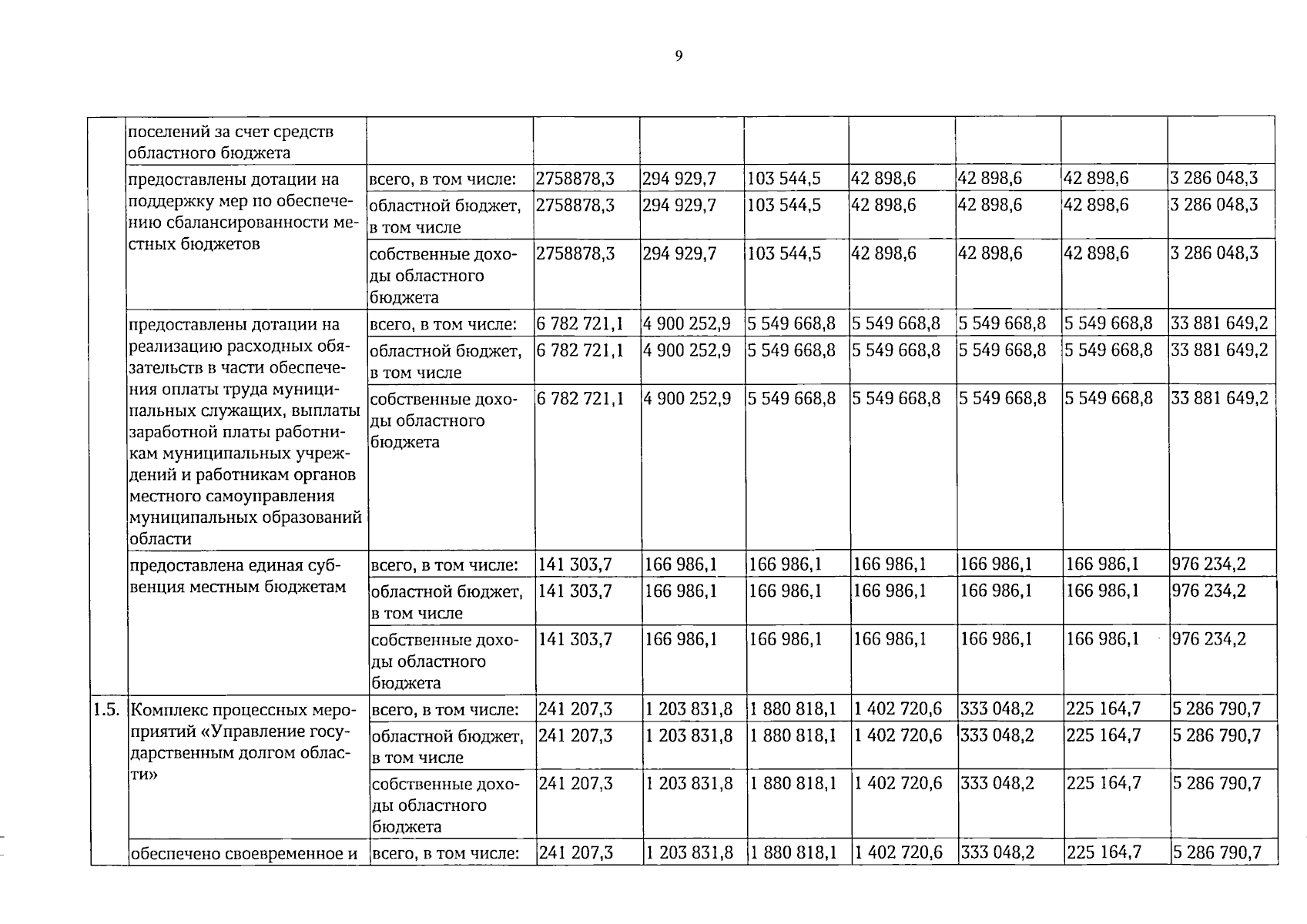 9

|  | поселений за счет средств областного бюджета |  |  |  |  |  |  |  |  |
|---|---|---|---|---|---|---|---|---|---|
|  | предоставлены дотации на поддержку мер по обеспечению сбалансированности местных бюджетов | всего, в том числе: | 2758878,3 | 294 929,7 | 103 544,5 | 42 898,6 | 42 898,6 | 42 898,6 | 3 286 048,3 |
|  |  | областной бюджет, в том числе | 2758878,3 | 294 929,7 | 103 544,5 | 42 898,6 | 42 898,6 | 42 898,6 | 3 286 048,3 |
|  |  | собственные доходы областного бюджета | 2758878,3 | 294 929,7 | 103 544,5 | 42 898,6 | 42 898,6 | 42 898,6 | 3 286 048,3 |
|  | предоставлены дотации на реализацию расходных обязательств в части обеспечения оплаты труда муниципальных служащих, выплаты заработной платы работникам муниципальных учреждений и работникам органов местного самоуправления муниципальных образований области | всего, в том числе: | 6 782 721,1 | 4 900 252,9 | 5 549 668,8 | 5 549 668,8 | 5 549 668,8 | 5 549 668,8 | 33 881 649,2 |
|  |  | областной бюджет, в том числе | 6 782 721,1 | 4 900 252,9 | 5 549 668,8 | 5 549 668,8 | 5 549 668,8 | 5 549 668,8 | 33 881 649,2 |
|  |  | собственные доходы областного бюджета | 6 782 721,1 | 4 900 252,9 | 5 549 668,8 | 5 549 668,8 | 5 549 668,8 | 5 549 668,8 | 33 881 649,2 |
|  | предоставлена единая субвенция местным бюджетам | всего, в том числе: | 141 303,7 | 166 986,1 | 166 986,1 | 166 986,1 | 166 986,1 | 166 986,1 | 976 234,2 |
|  |  | областной бюджет, в том числе | 141 303,7 | 166 986,1 | 166 986,1 | 166 986,1 | 166 986,1 | 166 986,1 | 976 234,2 |
|  |  | собственные доходы областного бюджета | 141 303,7 | 166 986,1 | 166 986,1 | 166 986,1 | 166 986,1 | 166 986,1 | 976 234,2 |
| 1.5. | Комплекс процессных мероприятий «Управление государственным долгом области» | всего, в том числе: | 241 207,3 | 1 203 831,8 | 1 880 818,1 | 1 402 720,6 | 333 048,2 | 225 164,7 | 5 286 790,7 |
|  |  | областной бюджет, в том числе | 241 207,3 | 1 203 831,8 | 1 880 818,1 | 1 402 720,6 | 333 048,2 | 225 164,7 | 5 286 790,7 |
|  |  | собственные доходы областного бюджета | 241 207,3 | 1 203 831,8 | 1 880 818,1 | 1 402 720,6 | 333 048,2 | 225 164,7 | 5 286 790,7 |
|  | обеспечено своевременное и | всего, в том числе: | 241 207,3 | 1 203 831,8 | 1 880 818,1 | 1 402 720,6 | 333 048,2 | 225 164,7 | 5 286 790,7 |